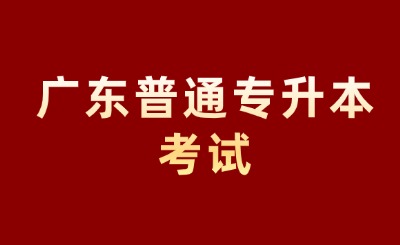 广东普通专升本
考试